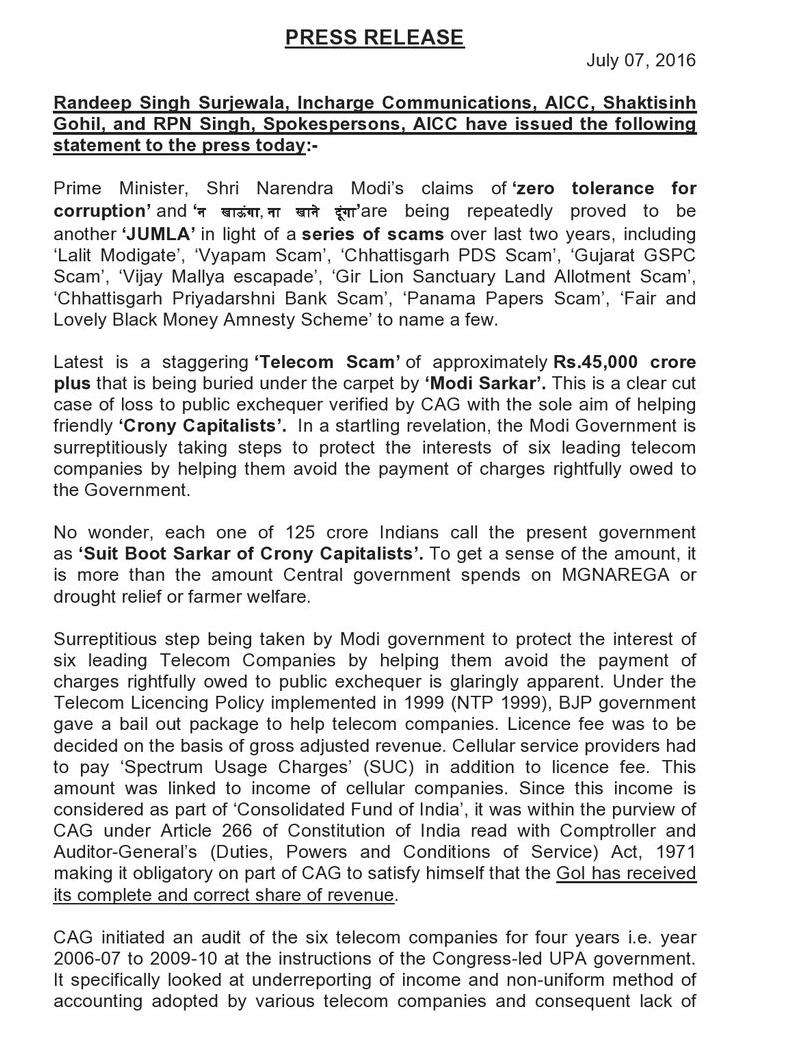 PRESS RELEASE

July 07, 2016

Randeep Singh Surjewala, Incharge Communications, AICC, Shaktisinh Gohil, and RPN Singh, Spokespersons, AICC have issued the following statement to the press today:-

Prime Minister, Shri Narendra Modi's claims of 'zero tolerance for corruption' and 'न खाऊंगा, ना खाने दूंगा' are being repeatedly proved to be another 'JUMLA' in light of a series of scams over last two years, including 'Lalit Modigate', 'Vyapam Scam', 'Chhattisgarh PDS Scam', 'Gujarat GSPC Scam', 'Vijay Mallya escapade', 'Gir Lion Sanctuary Land Allotment Scam', 'Chhattisgarh Priyadarshni Bank Scam', 'Panama Papers Scam', 'Fair and Lovely Black Money Amnesty Scheme' to name a few.

Latest is a staggering 'Telecom Scam' of approximately Rs.45,000 crore plus that is being buried under the carpet by 'Modi Sarkar'. This is a clear cut case of loss to public exchequer verified by CAG with the sole aim of helping friendly 'Crony Capitalists'. In a startling revelation, the Modi Government is surreptitiously taking steps to protect the interests of six leading telecom companies by helping them avoid the payment of charges rightfully owed to the Government.

No wonder, each one of 125 crore Indians call the present government as 'Suit Boot Sarkar of Crony Capitalists'. To get a sense of the amount, it is more than the amount Central government spends on MGNAREGA or drought relief or farmer welfare.

Surreptitious step being taken by Modi government to protect the interest of six leading Telecom Companies by helping them avoid the payment of charges rightfully owed to public exchequer is glaringly apparent. Under the Telecom Licencing Policy implemented in 1999 (NTP 1999), BJP government gave a bail out package to help telecom companies. Licence fee was to be decided on the basis of gross adjusted revenue. Cellular service providers had to pay 'Spectrum Usage Charges' (SUC) in addition to licence fee. This amount was linked to income of cellular companies. Since this income is considered as part of 'Consolidated Fund of India', it was within the purview of CAG under Article 266 of Constitution of India read with Comptroller and Auditor-General's (Duties, Powers and Conditions of Service) Act, 1971 making it obligatory on part of CAG to satisfy himself that the GoI has received its complete and correct share of revenue.

CAG initiated an audit of the six telecom companies for four years i.e. year 2006-07 to 2009-10 at the instructions of the Congress-led UPA government. It specifically looked at underreporting of income and non-uniform method of accounting adopted by various telecom companies and consequent lack of